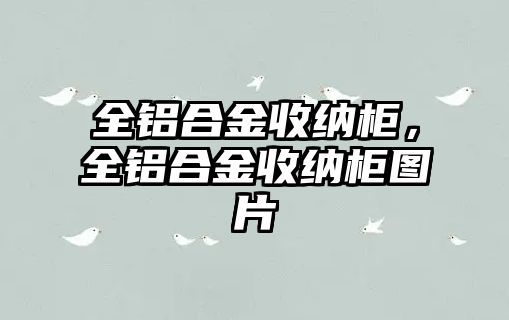 全铝合金收纳柜，全铝合金收纳柜图片